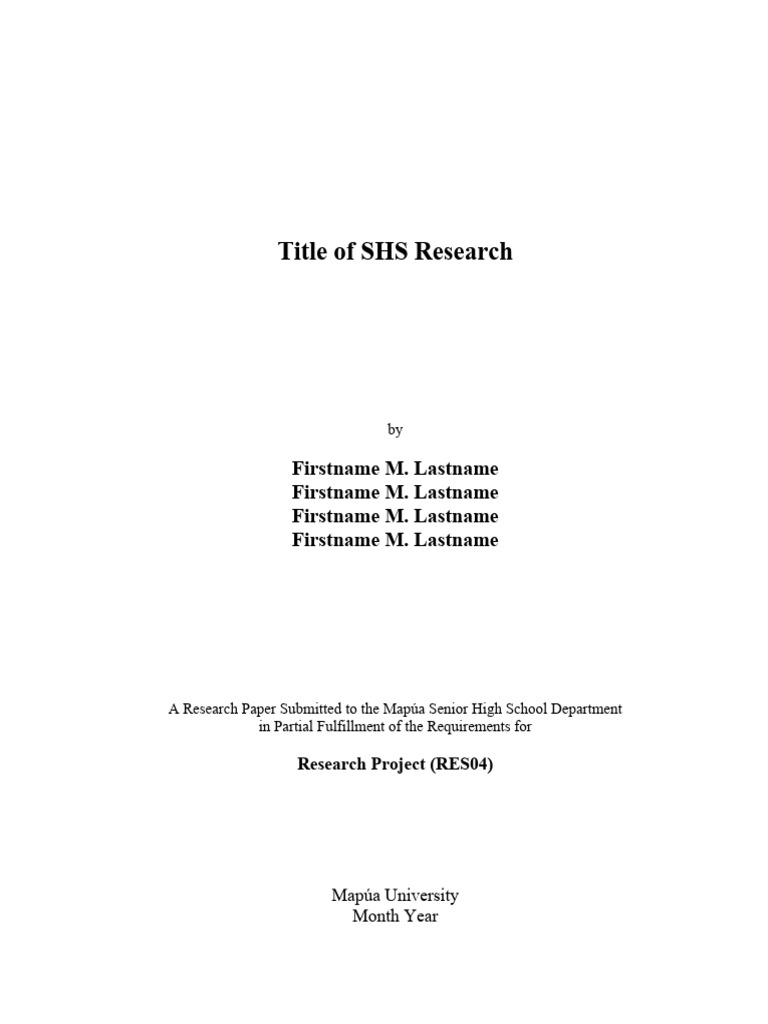 Title of SHS Research

by

Firstname M. Lastname
Firstname M. Lastname
Firstname M. Lastname
Firstname M. Lastname

A Research Paper Submitted to the Mapúa Senior High School Department in Partial Fulfillment of the Requirements for

Research Project (RES04)

Mapúa University
Month Year